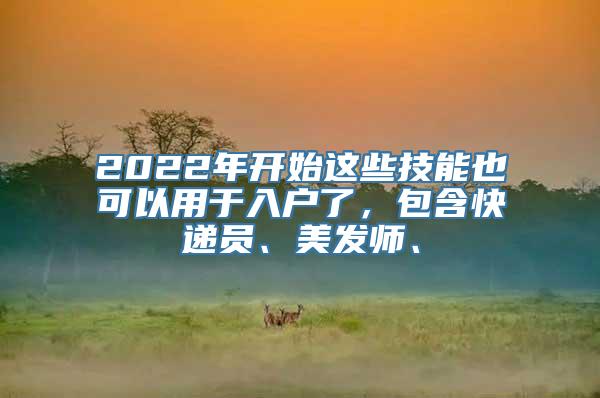 2022年开始这些技能也可以用于入户了，包含快递员、美发师、